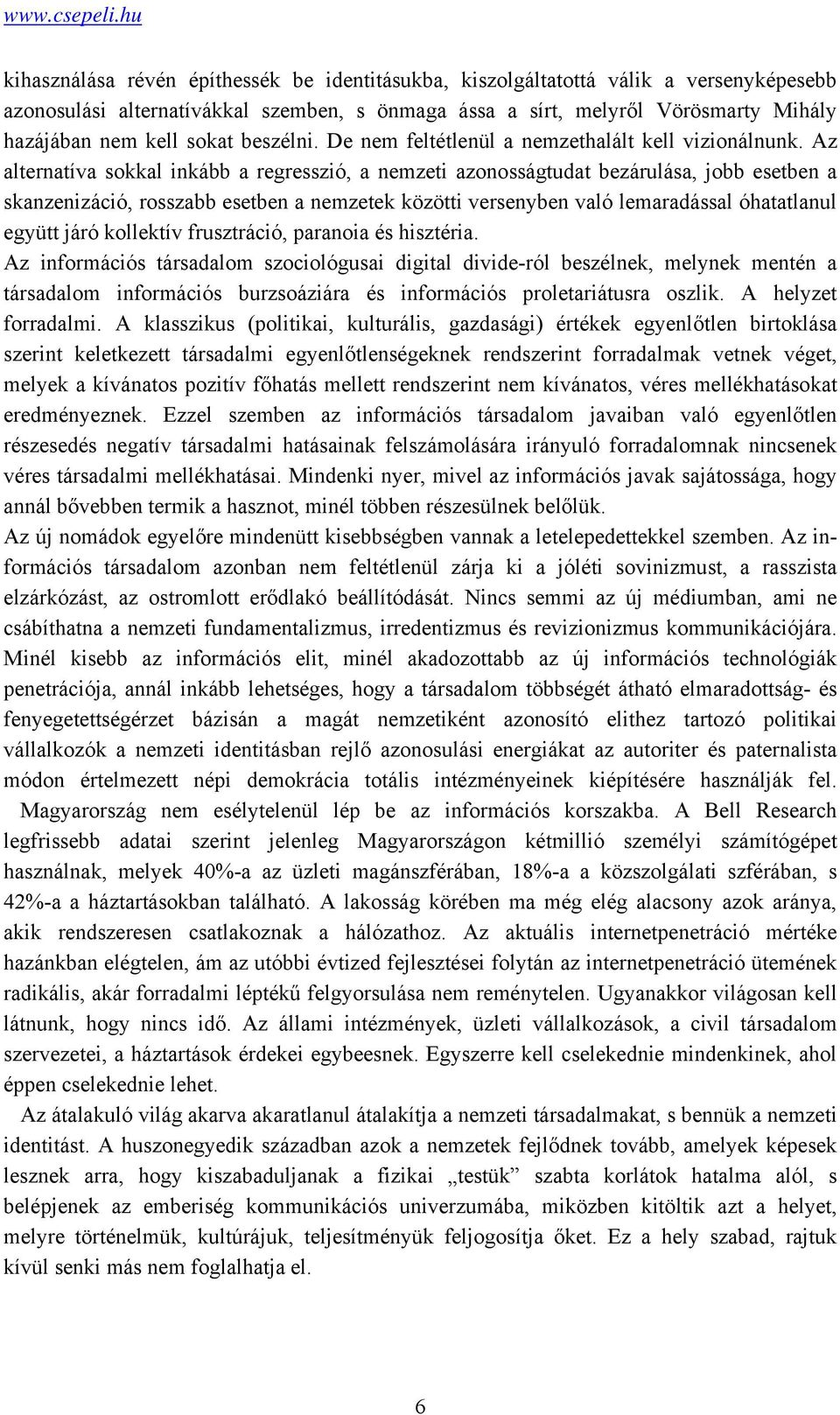 www.csepeli.hu

kihasználása révén építhessék be identitásukba, kiszolgáltatottá válik a versenyképesebb azonosulási alternatívákkal szemben, s önmaga ássa a sírt, melyről Vörösmarty Mihály hazájában nem kell sokat beszélni. De nem feltétlenül a nemzethalált kell vizionálnunk. Az alternatíva sokkal inkább a regresszió, a nemzeti azonosságtudat bezárulása, jobb esetben a skanzenizáció, rosszabb esetben a nemzetek közötti versenyben való lemaradással óhatatlanul együtt járó kollektív frusztráció, paranoia és hisztéria.

Az információs társadalom szociológusai digital divide-ról beszélnek, melynek mentén a társadalom információs burzsoáziára és információs proletariátusra oszlik. A helyzet forradalmi. A klasszikus (politikai, kulturális, gazdasági) értékek egyenlőtlen birtoklása szerint keletkezett társadalmi egyenlőtlenségeknek rendszerint forradalmak vetnek véget, melyek a kívánatos pozitív főhatás mellett rendszerint nem kívánatos, véres mellékhatásokat eredményeznek. Ezzel szemben az információs társadalom javaiban való egyenlőtlen részesedés negatív társadalmi hatásainak felszámolására irányuló forradalomnak nincsenek véres társadalmi mellékhatásai. Mindenki nyer, mivel az információs javak sajátossága, hogy annál bővebben termik a hasznot, minél többen részesülnek belőlük.

Az új nomádok egyelőre mindenütt kisebbségben vannak a letelepedettekkel szemben. Az információs társadalom azonban nem feltétlenül zárja ki a jóléti sovinizmust, a rasszista elzárkózást, az ostromlott erődlakó beállítódását. Nincs semmi az új médiumban, ami ne csábíthatna a nemzeti fundamentalizmus, irredentizmus és revizionizmus kommunikációjára. Minél kisebb az információs elit, minél akadozottabb az új információs technológiák penetrációja, annál inkább lehetséges, hogy a társadalom többségét átható elmaradottság- és fenyegetettségérzet bázisán a magát nemzetiként azonosító elithez tartozó politikai vállalkozók a nemzeti identitásban rejlő azonosulási energiákat az autoriter és paternalista módon értelmezett népi demokrácia totális intézményeinek kiépítésére használják fel. Magyarország nem esélytelenül lép be az információs korszakba. A Bell Research legfrissebb adatai szerint jelenleg Magyarországon kétmillió személyi számítógépet használnak, melyek 40%-a az üzleti magánszférában, 18%-a a közszolgálati szférában, s 42%-a a háztartásokban található. A lakosság körében ma még elég alacsony azok aránya, akik rendszeresen csatlakoznak a hálózathoz. Az aktuális internetpenetráció mértéke hazánkban elégtelen, ám az utóbbi évtized fejlesztései folytán az internetpenetráció ütemének radikális, akár forradalmi léptékű felgyorsulása nem reménytelen. Ugyanakkor világosan kell látnunk, hogy nincs idő. Az állami intézmények, üzleti vállalkozások, a civil társadalom szervezetei, a háztartások érdekei egybeesnek. Egyszerre kell cselekednie mindenkinek, ahol éppen cselekednie lehet.

Az átalakuló világ akarva akaratlanul átalakítja a nemzeti társadalmakat, s bennük a nemzeti identitást. A huszonegyedik században azok a nemzetek fejlődnek tovább, amelyek képesek lesznek arra, hogy kiszabaduljanak a fizikai „testük” szabta korlátok hatalma alól, s belépjenek az emberiség kommunikációs univerzumába, miközben kitöltik azt a helyet, melyre történelmük, kultúrájuk, teljesítményük feljogosítja őket. Ez a hely szabad, rajtuk kívül senki más nem foglalhatja el.

6